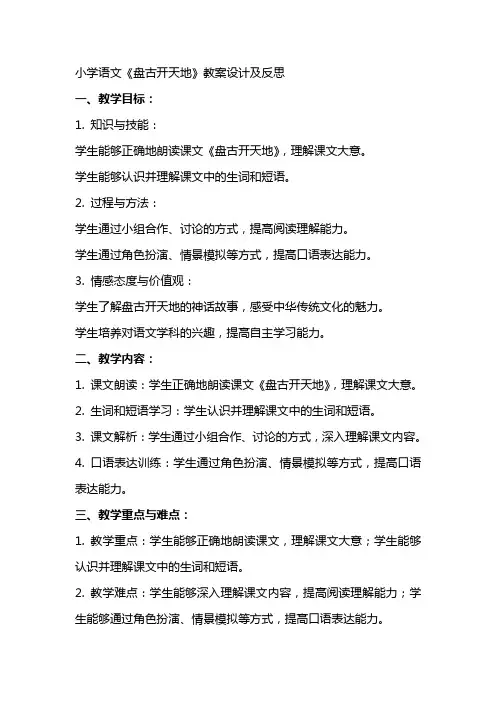 小学语文《盘古开天地》教案设计及反思

一、教学目标：

1. 知识与技能：

学生能够正确地朗读课文《盘古开天地》，理解课文大意。

学生能够认识并理解课文中的生词和短语。

2. 过程与方法：

学生通过小组合作、讨论的方式，提高阅读理解能力。

学生通过角色扮演、情景模拟等方式，提高口语表达能力。

3. 情感态度与价值观：

学生了解盘古开天地的神话故事，感受中华传统文化的魅力。

学生培养对语文学科的兴趣，提高自主学习能力。

二、教学内容：

1. 课文朗读：学生正确地朗读课文《盘古开天地》，理解课文大意。

2. 生词和短语学习：学生认识并理解课文中的生词和短语。

3. 课文解析：学生通过小组合作、讨论的方式，深入理解课文内容。

4. 口语表达训练：学生通过角色扮演、情景模拟等方式，提高口语表达能力。

三、教学重点与难点：

1. 教学重点：学生能够正确地朗读课文，理解课文大意；学生能够认识并理解课文中的生词和短语。

2. 教学难点：学生能够深入理解课文内容，提高阅读理解能力；学生能够通过角色扮演、情景模拟等方式，提高口语表达能力。